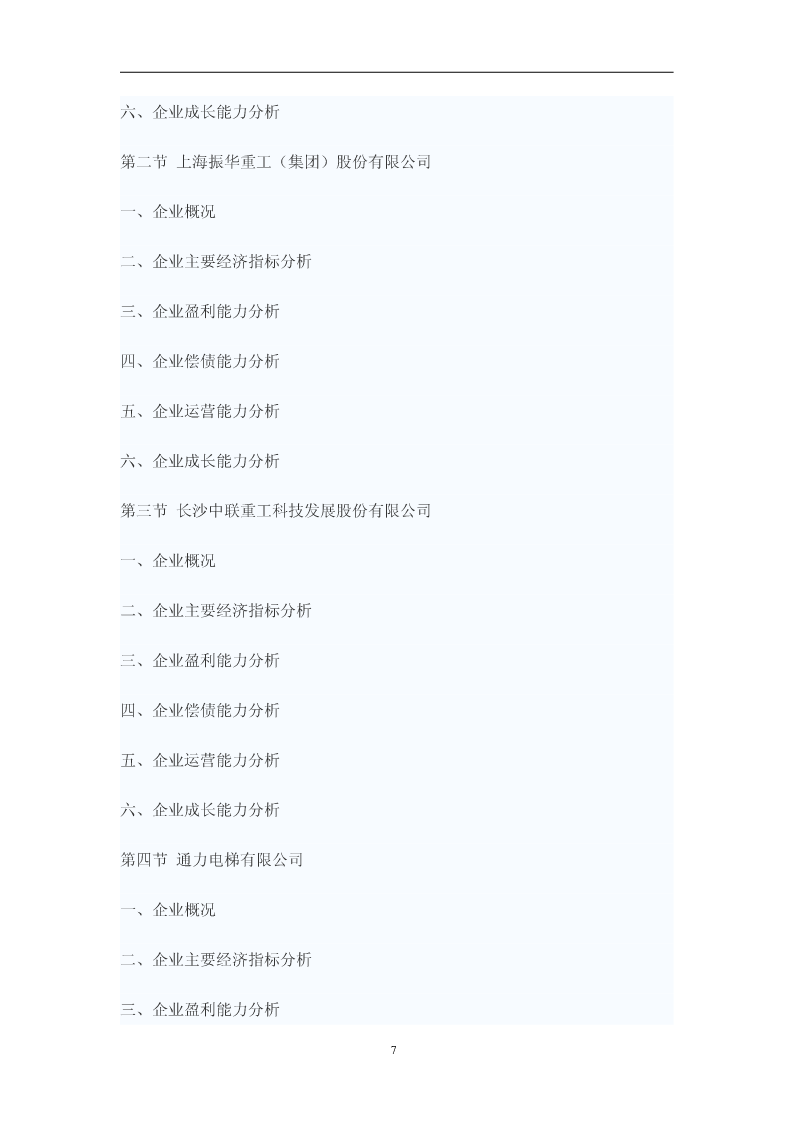 六、企业成长能力分析

第二节 上海振华重工（集团）股份有限公司

一、企业概况

二、企业主要经济指标分析

三、企业盈利能力分析

四、企业偿债能力分析

五、企业运营能力分析

六、企业成长能力分析

第三节 长沙中联重工科技发展股份有限公司

一、企业概况

二、企业主要经济指标分析

三、企业盈利能力分析

四、企业偿债能力分析

五、企业运营能力分析

六、企业成长能力分析

第四节 通力电梯有限公司

一、企业概况

二、企业主要经济指标分析

三、企业盈利能力分析

7